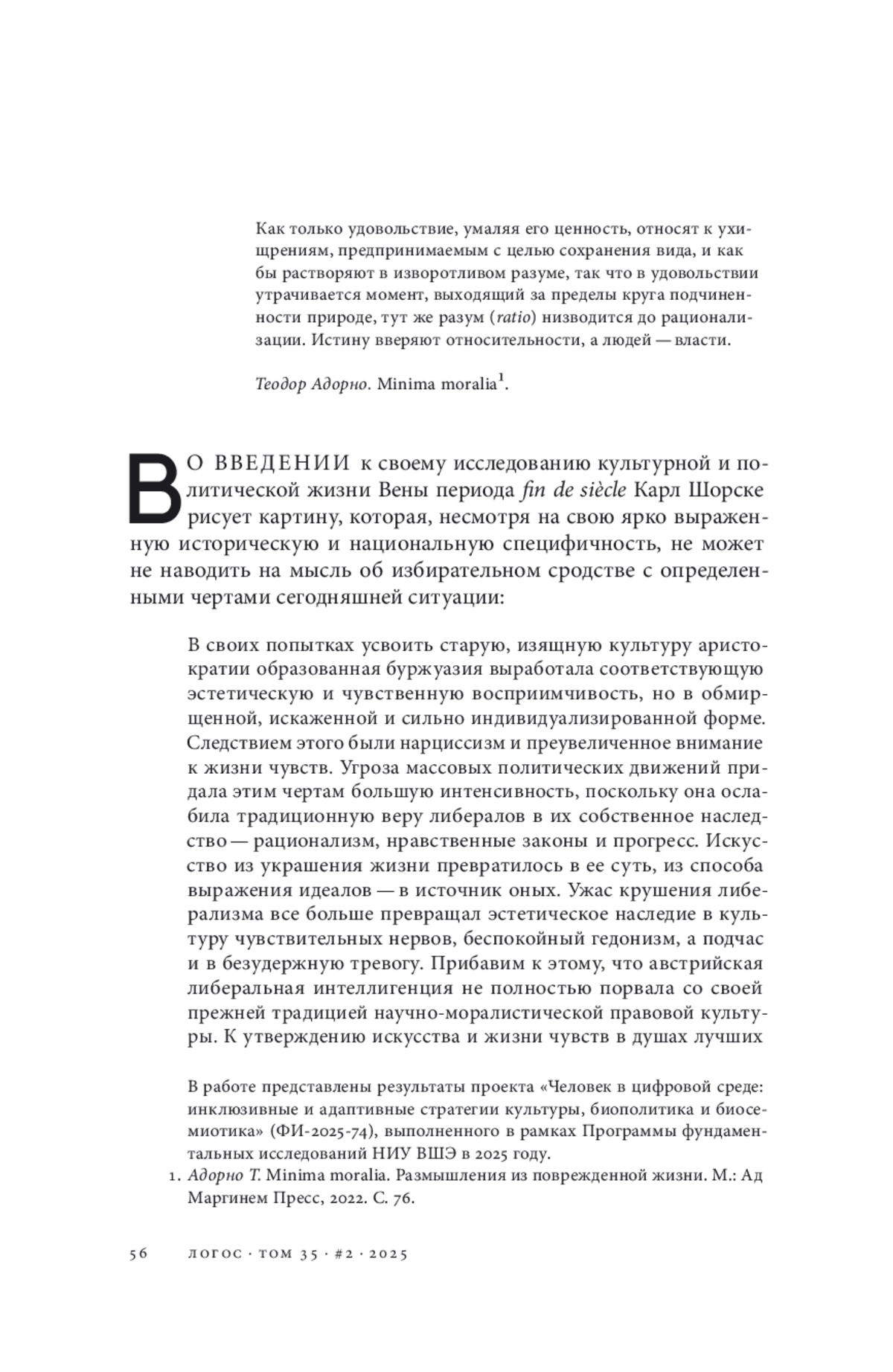 Как только удовольствие, умаляя его ценность, относят к ухищрениям, предпринимаемым с целью сохранения вида, и как бы растворяют в изворотливом разуме, так что в удовольствии утрачивается момент, выходящий за пределы круга подчиненности природе, тут же разум (ratio) низводится до рационализации. Истину вверяют относительности, а людей — власти.

Теодор Адорно. Minima moralia$^1$.

ВО ВВЕДЕНИИ к своему исследованию культурной и политической жизни Вены периода fin de siècle Карл Шорске рисует картину, которая, несмотря на свою ярко выраженную историческую и национальную специфичность, не может не наводить на мысль об избирательном сродстве с определенными чертами сегодняшней ситуации:

В своих попытках усвоить старую, изящную культуру аристократии образованная буржуазия выработала соответствующую эстетическую и чувственную восприимчивость, но в обмирщенной, искаженной и сильно индивидуализированной форме. Следствием этого были нарциссизм и преувеличенное внимание к жизни чувств. Угроза массовых политических движений придала этим чертам большую интенсивность, поскольку она ослабила традиционную веру либералов в их собственное наследство — рационализм, нравственные законы и прогресс. Искусство из украшения жизни превратилось в ее суть, из способа выражения идеалов — в источник оных. Ужас крушения либерализма все больше превращал эстетическое наследие в культуру чувствительных нервов, беспокойный гедонизм, а подчас и в безудержную тревогу. Прибавим к этому, что австрийская либеральная интеллигенция не полностью порвала со своей прежней традицией научно-моралистической правовой культуры. К утверждению искусства и жизни чувств в душах лучших

В работе представлены результаты проекта «Человек в цифровой среде: инклюзивные и адаптивные стратегии культуры, биополитика и биосемиотика» (ФИ-2025-74), выполненного в рамках Программы фундаментальных исследований НИУ ВШЭ в 2025 году.
1. Адорно Т. Minima moralia. Размышления из поврежденной жизни. М.: Ад Маргинем Пресс, 2022. С. 76.

56 ЛОГОС · ТОМ 35 · #2 · 2025